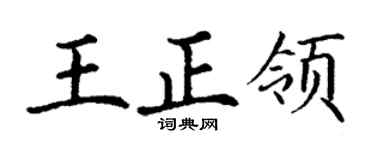 王正领
词典网